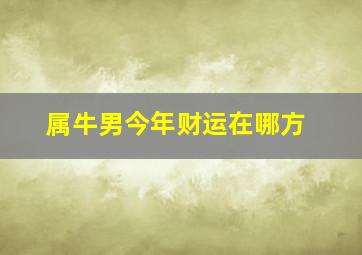 属牛男今年财运在哪方